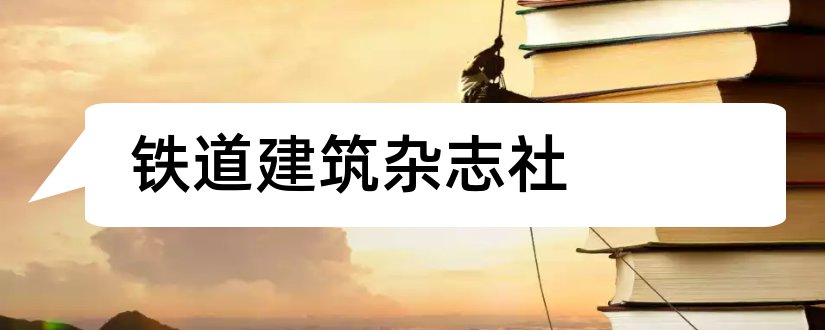 铁道建筑杂志社